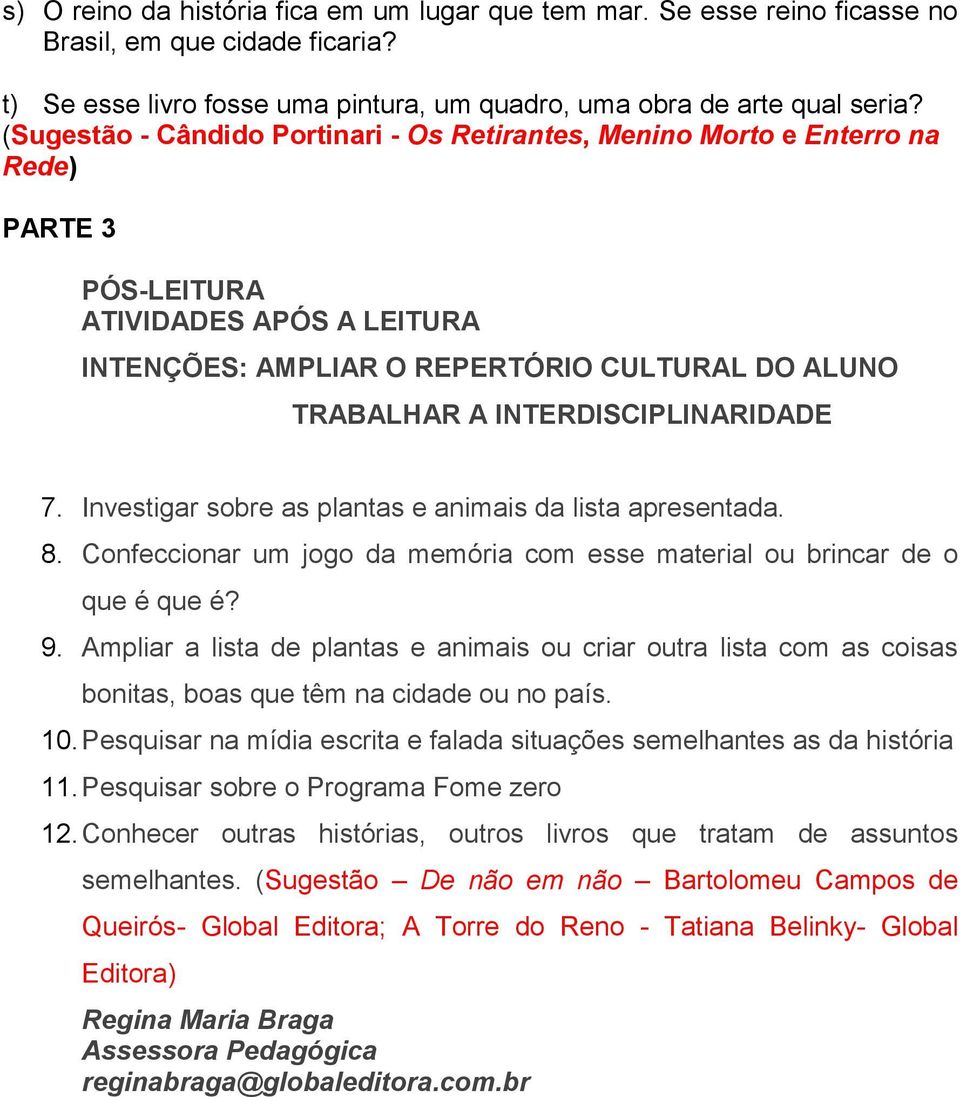 s) O reino da história fica em um lugar que tem mar. Se esse reino ficasse no Brasil, em que cidade ficaria?

t) Se esse livro fosse uma pintura, um quadro, uma obra de arte qual seria? (Sugestão - Cândido Portinari - Os Retirantes, Menino Morto e Enterro na Rede)

PARTE 3

PÓS-LEITURA
ATIVIDADES APÓS A LEITURA
INTENÇÕES: AMPLIAR O REPERTÓRIO CULTURAL DO ALUNO
TRABALHAR A INTERDISCIPLINARIDADE

7. Investigar sobre as plantas e animais da lista apresentada.
8. Confeccionar um jogo da memória com esse material ou brincar de o que é que é?
9. Ampliar a lista de plantas e animais ou criar outra lista com as coisas bonitas, boas que têm na cidade ou no país.
10. Pesquisar na mídia escrita e falada situações semelhantes as da história
11. Pesquisar sobre o Programa Fome zero
12. Conhecer outras histórias, outros livros que tratam de assuntos semelhantes. (Sugestão – De não em não – Bartolomeu Campos de Queirós- Global Editora; A Torre do Reno - Tatiana Belinky- Global Editora)

Regina Maria Braga
Assessora Pedagógica
reginabraga@globaleditora.com.br